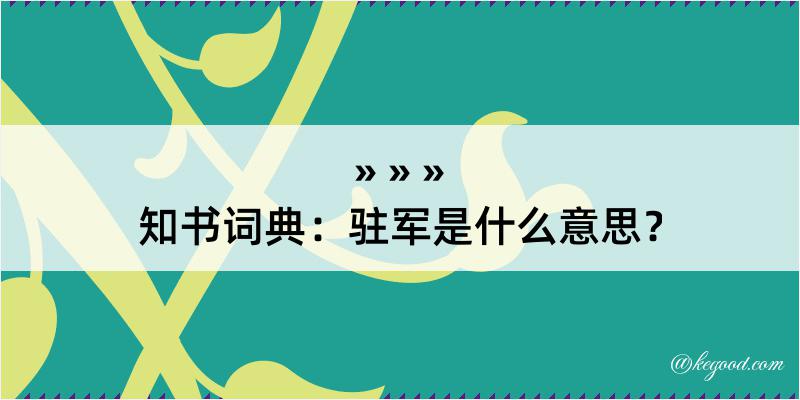 » » »
知书词典：驻军是什么意思？

@kegood.com